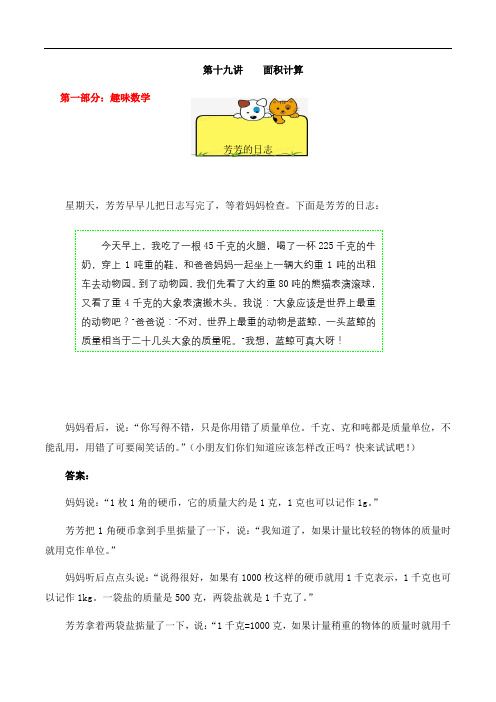 第十九讲　面积计算

第一部分：趣味数学

芳芳的日志

星期天，芳芳早早儿把日志写完了，等着妈妈检查。下面是芳芳的日志：

今天早上，我吃了一根 45 千克的火腿，喝了一杯 225 千克的牛奶，穿上 1 吨重的鞋，和爸爸妈妈一起坐上一辆大约重 1 吨的出租车去动物园。到了动物园，我们先看了大约重 80 吨的熊猫表演滚球，又看了重 4 千克的大象表演搬木头。我说："大象应该是世界上最重的动物吧？"爸爸说："不对，世界上最重的动物是蓝鲸，一头蓝鲸的质量相当于二十几头大象的质量呢。"我想，蓝鲸可真大呀！

妈妈看后，说："你写得不错，只是你用错了质量单位。千克、克和吨都是质量单位，不能乱用，用错了可要闹笑话的。"（小朋友们你们知道应该怎样改正吗？快来试试吧！）

答案：

妈妈说："1 枚 1 角的硬币，它的质量大约是 1 克，1 克也可以记作 1g。"

芳芳把 1 角硬币拿到手里掂量了一下，说："我知道了，如果计量比较轻的物体的质量时就用克作单位。"

妈妈听后点点头说："说得很好，如果有 1000 枚这样的硬币就用 1 千克表示，1 千克也可以记作 1kg。一袋盐的质量是 500 克，两袋盐就是 1 千克了。"

芳芳拿着两袋盐掂量了一下，说："1 千克=1000 克，如果计量稍重的物体的质量时就用千